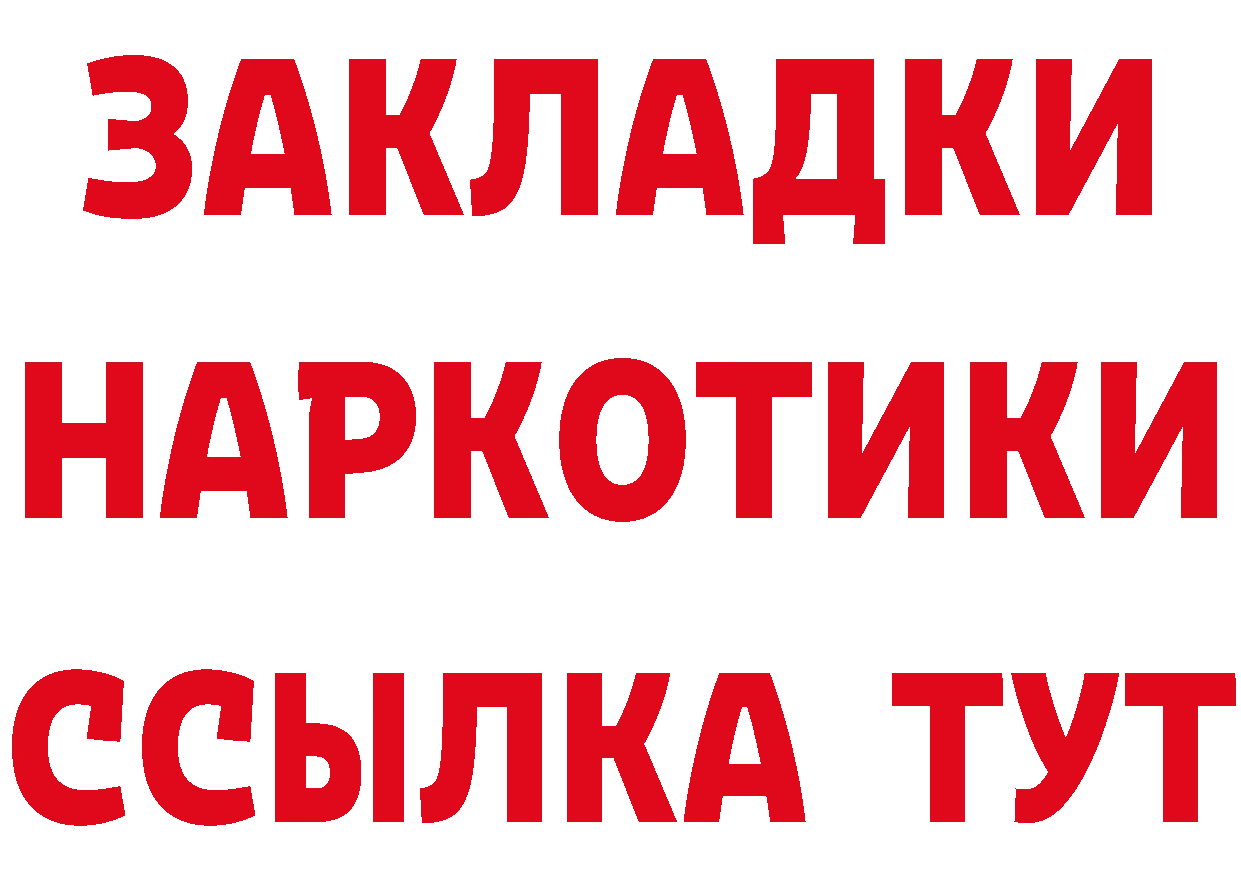 ЗАКЛАДКИ НАРКОТИКИ ССЫЛКА ТУТ